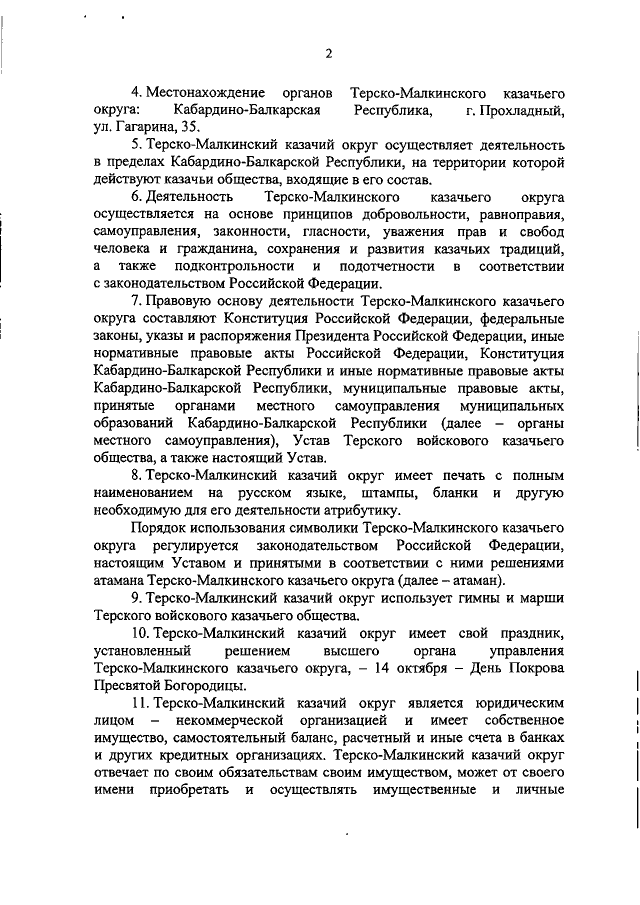 2

4. Местонахождение органов Терско-Малкинского казачьего округа: Кабардино-Балкарская Республика, г. Прохладный, ул. Гагарина, 35.

5. Терско-Малкинский казачий округ осуществляет деятельность в пределах Кабардино-Балкарской Республики, на территории которой действуют казачьи общества, входящие в его состав.

6. Деятельность Терско-Малкинского казачьего округа осуществляется на основе принципов добровольности, равноправия, самоуправления, законности, гласности, уважения прав и свобод человека и гражданина, сохранения и развития казачьих традиций, а также подконтрольности и подотчетности в соответствии с законодательством Российской Федерации.

7. Правовую основу деятельности Терско-Малкинского казачьего округа составляют Конституция Российской Федерации, федеральные законы, указы и распоряжения Президента Российской Федерации, иные нормативные правовые акты Российской Федерации, Конституция Кабардино-Балкарской Республики и иные нормативные правовые акты Кабардино-Балкарской Республики, муниципальные правовые акты, принятые органами местного самоуправления муниципальных образований Кабардино-Балкарской Республики (далее – органы местного самоуправления), Устав Терского войскового казачьего общества, а также настоящий Устав.

8. Терско-Малкинский казачий округ имеет печать с полным наименованием на русском языке, штампы, бланки и другую необходимую для его деятельности атрибутику.

Порядок использования символики Терско-Малкинского казачьего округа регулируется законодательством Российской Федерации, настоящим Уставом и принятыми в соответствии с ними решениями атамана Терско-Малкинского казачьего округа (далее – атаман).

9. Терско-Малкинский казачий округ использует гимны и марши Терского войскового казачьего общества.

10. Терско-Малкинский казачий округ имеет свой праздник, установленный решением высшего органа управления Терско-Малкинского казачьего округа, – 14 октября – День Покрова Пресвятой Богородицы.

11. Терско-Малкинский казачий округ является юридическим лицом – некоммерческой организацией и имеет собственное имущество, самостоятельный баланс, расчетный и иные счета в банках и других кредитных организациях. Терско-Малкинский казачий округ отвечает по своим обязательствам своим имуществом, может от своего имени приобретать и осуществлять имущественные и личные